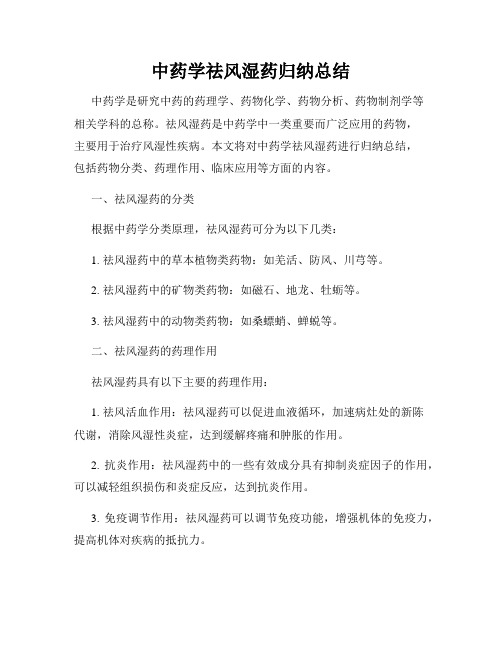 中药学祛风湿药归纳总结

中药学是研究中药的药理学、药物化学、药物分析、药物制剂学等相关学科的总称。祛风湿药是中药学中一类重要而广泛应用的药物，主要用于治疗风湿性疾病。本文将对中药学祛风湿药进行归纳总结，包括药物分类、药理作用、临床应用等方面的内容。

一、祛风湿药的分类

根据中药学分类原理，祛风湿药可分为以下几类：

1. 祛风湿药中的草本植物类药物：如羌活、防风、川芎等。

2. 祛风湿药中的矿物类药物：如磁石、地龙、牡蛎等。

3. 祛风湿药中的动物类药物：如桑螵蛸、蝉蜕等。

二、祛风湿药的药理作用

祛风湿药具有以下主要的药理作用：

1. 祛风活血作用：祛风湿药可以促进血液循环，加速病灶处的新陈代谢，消除风湿性炎症，达到缓解疼痛和肿胀的作用。

2. 抗炎作用：祛风湿药中的一些有效成分具有抑制炎症因子的作用，可以减轻组织损伤和炎症反应，达到抗炎作用。

3. 免疫调节作用：祛风湿药可以调节免疫功能，增强机体的免疫力，提高机体对疾病的抵抗力。